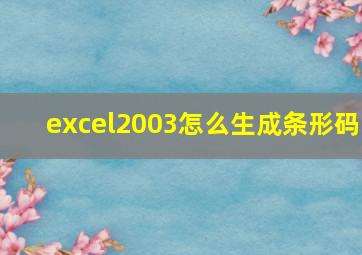 excel2003怎么生成条形码